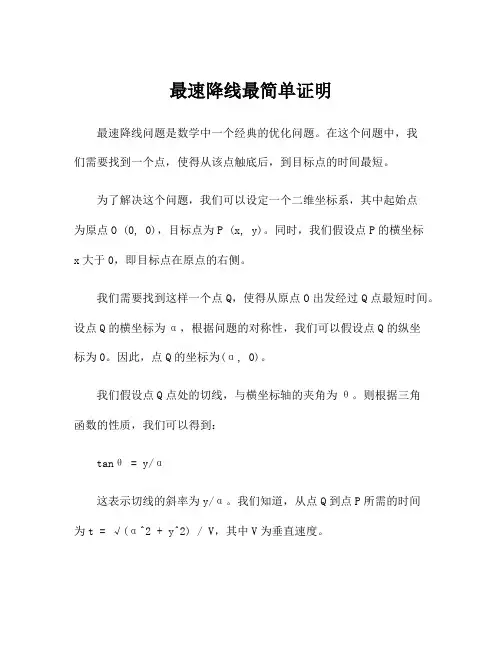 最速降线最简单证明

最速降线问题是数学中一个经典的优化问题。在这个问题中，我们需要找到一个点，使得从该点触底后，到目标点的时间最短。

为了解决这个问题，我们可以设定一个二维坐标系，其中起始点为原点 O (0, 0)，目标点为 P (x, y)。同时，我们假设点 P 的横坐标 x 大于 0，即目标点在原点的右侧。

我们需要找到这样一个点 Q，使得从原点 O 出发经过 Q 点最短时间。设点 Q 的横坐标为 α，根据问题的对称性，我们可以假设点 Q 的纵坐标为 0。因此，点 Q 的坐标为(α, 0)。

我们假设点 Q 点处的切线，与横坐标轴的夹角为 θ。则根据三角函数的性质，我们可以得到：

tanθ = y/α

这表示切线的斜率为 y/α。我们知道，从点 Q 到点 P 所需的时间为 t = √(α^2 + y^2) / V，其中 V 为垂直速度。